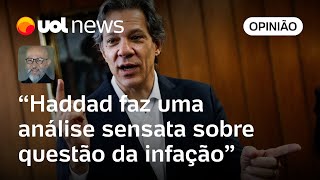 uol news

OPINIÃO

“Haddad faz uma análise sensata sobre questão da infação”